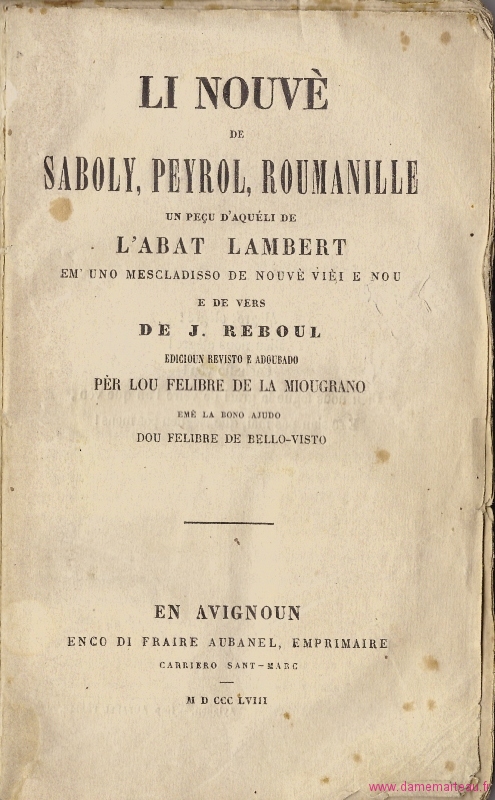 LI NOUVÈ

DE

SABOLY, PEYROL, ROUMANILLE

UN PEÇU D'AQUÉLI DE

L'ABAT LAMBERT

EM' UNO MESCLADISSO DE NOUVÈ VIÈI E NOU

E DE VERS

DE J. REBOUL

EDICIOUN REVISTO E ADOUBADO

PÈR LOU FELIBRE DE LA MIOUGRANO

EMÉ LA BONO AJUDO

DOU FELIBRE DE BELLO-VISTO

EN AVIGNOUN

ENCO DI FRAIRE AUBANEL, EMPRIMAIRE

CARRIERO SANT-MARC

M D CCC LVIII

www.damemarteau.fr